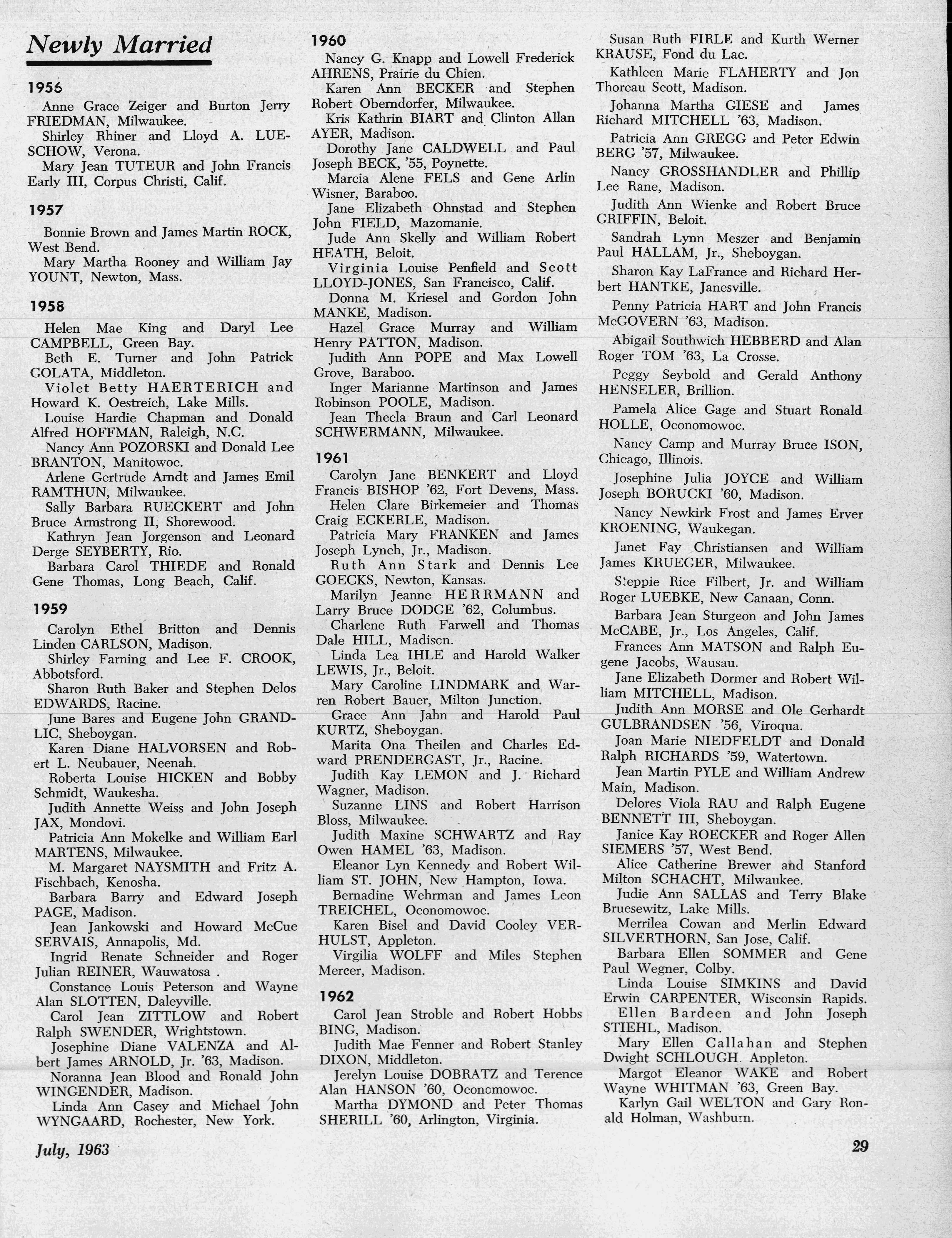 Newly Married

1956

Anne Grace Zeiger and Burton Jerry FRIEDMAN, Milwaukee.

Shirley Rhiner and Lloyd A. LUESCHOW, Verona.

Mary Jean TUTEUR and John Francis Early III, Corpus Christi, Calif.

1957

Bonnie Brown and James Martin ROCK, West Bend.

Mary Martha Rooney and William Jay YOUNT, Newton, Mass.

1958

Helen Mae King and Daryl Lee CAMPBELL, Green Bay.

Beth E. Turner and John Patrick GOLATA, Middleton.

Violet Betty HAERTERICH and Howard K. Oestreich, Lake Mills.

Louise Hardie Chapman and Donald Alfred HOFFMAN, Raleigh, N.C.

Nancy Ann POZORSKI and Donald Lee BRANTON, Manitowoc.

Arlene Gertrude Arndt and James Emil RAMTHUN, Milwaukee.

Sally Barbara RUECKERT and John Bruce Armstrong II, Shorewood.

Kathryn Jean Jorgenson and Leonard Derge SEYBERTY, Rio.

Barbara Carol THIEDE and Ronald Gene Thomas, Long Beach, Calif.

1959

Carolyn Ethel Britton and Dennis Linden CARLSON, Madison.

Shirley Farning and Lee F. CROOK, Abbotsford.

Sharon Ruth Baker and Stephen Delos EDWARDS, Racine.

June Bares and Eugene John GRANDLIC, Sheboygan.

Karen Diane HALVORSEN and Robert L. Neubauer, Neenah.

Roberta Louise HICKEN and Bobby Schmidt, Waukesha.

Judith Annette Weiss and John Joseph JAX, Mondovi.

Patricia Ann Mokelke and William Earl MARTENS, Milwaukee.

M. Margaret NAYSMITH and Fritz A. Fischbach, Kenosha.

Barbara Barry and Edward Joseph PAGE, Madison.

Jean Jankowski and Howard McCue SERVAIS, Annapolis, Md.

Ingrid Renate Schneider and Roger Julian REINER, Wauwatosa .

Constance Louis Peterson and Wayne Alan SLOTTEN, Daleyville.

Carol Jean ZITTLOW and Robert Ralph SWENDER, Wrightstown.

Josephine Diane VALENZA and Albert James ARNOLD, Jr. '63, Madison.

Noranna Jean Blood and Ronald John WINGENDER, Madison.

Linda Ann Casey and Michael John WYNGAARD, Rochester, New York.

1960

Nancy G. Knapp and Lowell Frederick AHRENS, Prairie du Chien.

Karen Ann BECKER and Stephen Robert Oberndorfer, Milwaukee.

Kris Kathrin BIART and Clinton Allan AYER, Madison.

Dorothy Jane CALDWELL and Paul Joseph BECK, '55, Poynette.

Marcia Alene FELS and Gene Arlin Wisner, Baraboo.

Jane Elizabeth Ohnstad and Stephen John FIELD, Mazomanie.

Jude Ann Skelly and William Robert HEATH, Beloit.

Virginia Louise Penfield and Scott LLOYD-JONES, San Francisco, Calif.

Donna M. Kriesel and Gordon John MANKE, Madison.

Hazel Grace Murray and William Henry PATTON, Madison.

Judith Ann POPE and Max Lowell Grove, Baraboo.

Inger Marianne Martinson and James Robinson POOLE, Madison.

Jean Thecla Braun and Carl Leonard SCHWERMANN, Milwaukee.

1961

Carolyn Jane BENKERT and Lloyd Francis BISHOP '62, Fort Devens, Mass.

Helen Clare Birkemeier and Thomas Craig ECKERLE, Madison.

Patricia Mary FRANKEN and James Joseph Lynch, Jr., Madison.

Ruth Ann Stark and Dennis Lee GOECKS, Newton, Kansas.

Marilyn Jeanne HERRMANN and Larry Bruce DODGE '62, Columbus.

Charlene Ruth Farwell and Thomas Dale HILL, Madison.

Linda Lea IHLE and Harold Walker LEWIS, Jr., Beloit.

Mary Caroline LINDMARK and Warren Robert Bauer, Milton Junction.

Grace Ann Jahn and Harold Paul KURTZ, Sheboygan.

Marita Ona Theilen and Charles Edward PRENDERGAST, Jr., Racine.

Judith Kay LEMON and J. Richard Wagner, Madison.

Suzanne LINS and Robert Harrison Bloss, Milwaukee.

Judith Maxine SCHWARTZ and Ray Owen HAMEL '63, Madison.

Eleanor Lyn Kennedy and Robert William ST. JOHN, New Hampton, Iowa.

Bernadine Wehrman and James Leon TREICHEL, Oconomowoc.

Karen Bisel and David Cooley VERHULST, Appleton.

Virgilia WOLFF and Miles Stephen Mercer, Madison.

1962

Carol Jean Stroble and Robert Hobbs BING, Madison.

Judith Mae Fenner and Robert Stanley DIXON, Middleton.

Jerelyn Louise DOBRATZ and Terence Alan HANSON '60, Oconomowoc.

Martha DYMOND and Peter Thomas SHERILL '60, Arlington, Virginia.

Susan Ruth FIRLE and Kurth Werner KRAUSE, Fond du Lac.

Kathleen Marie FLAHERTY and Jon Thoreau Scott, Madison.

Johanna Martha GIESE and James Richard MITCHELL '63, Madison.

Patricia Ann GREGG and Peter Edwin BERG '57, Milwaukee.

Nancy GROSSHANDLER and Phillip Lee Rane, Madison.

Judith Ann Wienke and Robert Bruce GRIFFIN, Beloit.

Sandrah Lynn Meszer and Benjamin Paul HALLAM, Jr., Sheboygan.

Sharon Kay LaFrance and Richard Herbert HANTKE, Janesville.

Penny Patricia HART and John Francis McGOVERN '63, Madison.

Abigail Southwich HEBBERD and Alan Roger TOM '63, La Crosse.

Peggy Seybold and Gerald Anthony HENSELER, Brillion.

Pamela Alice Gage and Stuart Ronald HOLLE, Oconomowoc.

Nancy Camp and Murray Bruce ISON, Chicago, Illinois.

Josephine Julia JOYCE and William Joseph BORUCKI '60, Madison.

Nancy Newkirk Frost and James Erver KROENING, Waukegan.

Janet Fay Christiansen and William James KRUEGER, Milwaukee.

Steppie Rice Filbert, Jr. and William Roger LUEBKE, New Canaan, Conn.

Barbara Jean Sturgeon and John James McCABE, Jr., Los Angeles, Calif.

Frances Ann MATSON and Ralph Eugene Jacobs, Wausau.

Jane Elizabeth Dormer and Robert William MITCHELL, Madison.

Judith Ann MORSE and Ole Gerhardt GULBRANDSEN '56, Viroqua.

Joan Marie NIEDFELDT and Donald Ralph RICHARDS '59, Watertown.

Jean Martin PYLE and William Andrew Main, Madison.

Delores Viola RAU and Ralph Eugene BENNETT III, Sheboygan.

Janice Kay ROECKER and Roger Allen SIEMERS '57, West Bend.

Alice Catherine Brewer and Stanford Milton SCHACHT, Milwaukee.

Judie Ann SALLAS and Terry Blake Bruesewitz, Lake Mills.

Merrilea Cowan and Merlin Edward SILVERTHORN, San Jose, Calif.

Barbara Ellen SOMMER and Gene Paul Wegner, Colby.

Linda Louise SIMKINS and David Erwin CARPENTER, Wisconsin Rapids.

Ellen Bardeen and John Joseph STIEHL, Madison.

Mary Ellen Callahan and Stephen Dwight SCHLOUGH, Appleton.

Margot Eleanor WAKE and Robert Wayne WHITMAN '63, Green Bay.

Karlyn Gail WELTON and Gary Ronald Holman, Washburn.

July, 1963

29